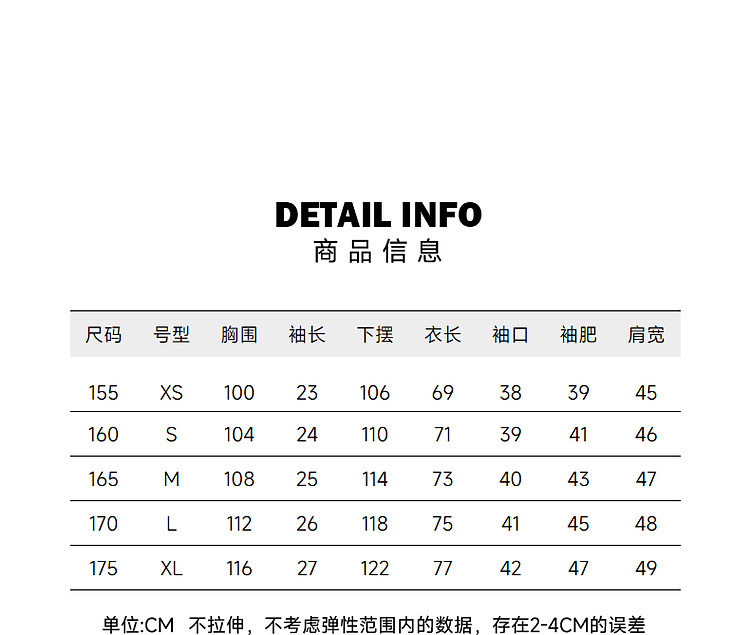 DETAIL INFO
商品信息

| 尺码 | 号型 | 胸围 | 袖长 | 下摆 | 衣长 | 袖口 | 袖肥 | 肩宽 |
|---|---|---|---|---|---|---|---|---|
| 155 | XS | 100 | 23 | 106 | 69 | 38 | 39 | 45 |
| 160 | S | 104 | 24 | 110 | 71 | 39 | 41 | 46 |
| 165 | M | 108 | 25 | 114 | 73 | 40 | 43 | 47 |
| 170 | L | 112 | 26 | 118 | 75 | 41 | 45 | 48 |
| 175 | XL | 116 | 27 | 122 | 77 | 42 | 47 | 49 |

单位:CM 不拉伸，不考虑弹性范围内的数据，存在2-4CM的误差